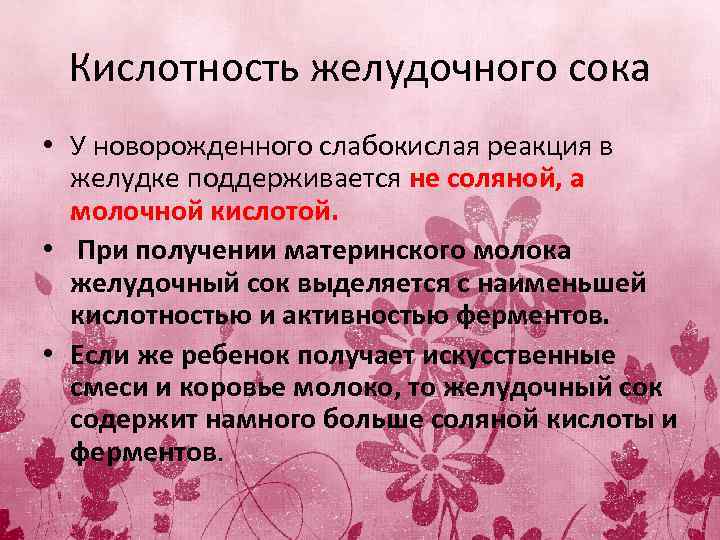 Кислотность желудочного сока

• У новорожденного слабокислая реакция в желудке поддерживается не соляной, а молочной кислотой.

• При получении материнского молока желудочный сок выделяется с наименьшей кислотностью и активностью ферментов.

• Если же ребенок получает искусственные смеси и коровье молоко, то желудочный сок содержит намного больше соляной кислоты и ферментов.